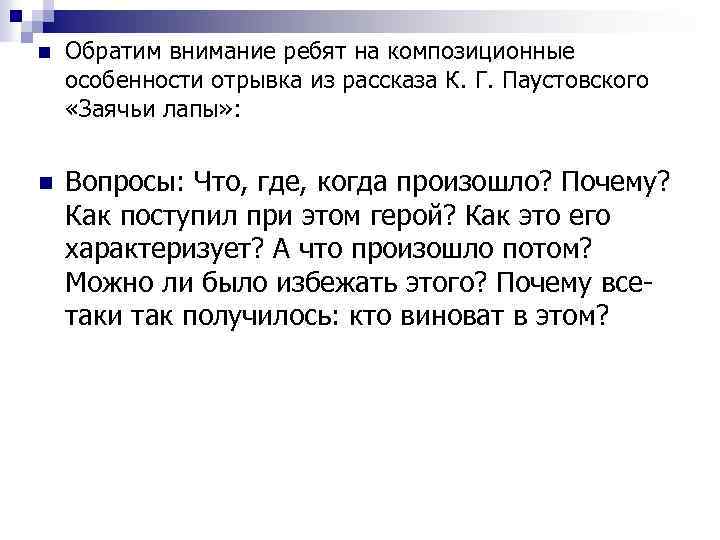 Обратим внимание ребят на композиционные особенности отрывка из рассказа К. Г. Паустовского «Заячьи лапы»:

Вопросы: Что, где, когда произошло? Почему? Как поступил при этом герой? Как это его характеризует? А что произошло потом? Можно ли было избежать этого? Почему все-таки так получилось: кто виноват в этом?